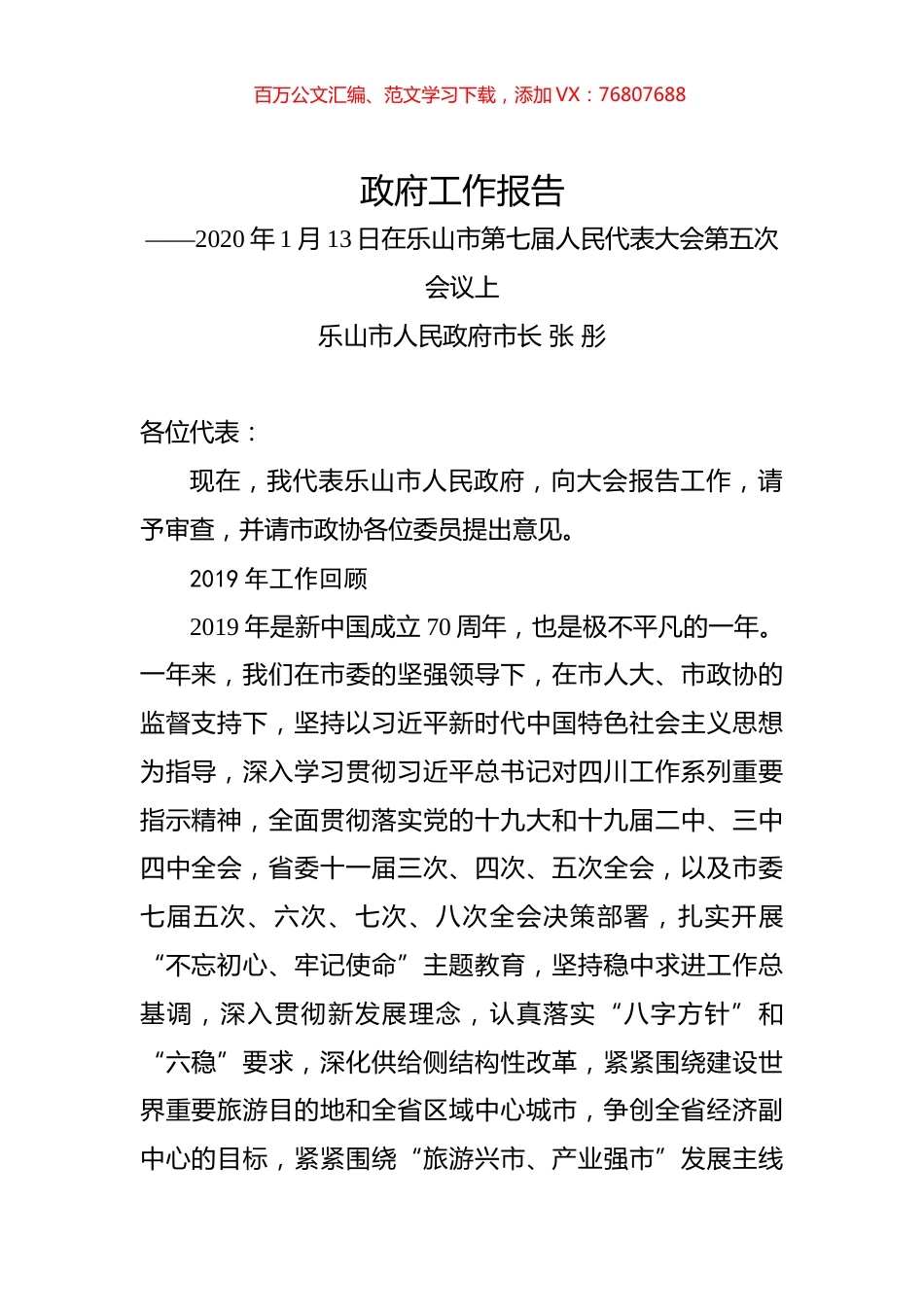 百万公文汇编、范文学习下载，添加 VX：76807688

政府工作报告

——2020 年 1 月 13 日在乐山市第七届人民代表大会第五次会议上

乐山市人民政府市长 张 彤

各位代表：

现在，我代表乐山市人民政府，向大会报告工作，请予审查，并请市政协各位委员提出意见。

2019 年工作回顾

2019 年是新中国成立 70 周年，也是极不平凡的一年。一年来，我们在市委的坚强领导下，在市人大、市政协的监督支持下，坚持以习近平新时代中国特色社会主义思想为指导，深入学习贯彻习近平总书记对四川工作系列重要指示精神，全面贯彻落实党的十九大和十九届二中、三中四中全会，省委十一届三次、四次、五次全会，以及市委七届五次、六次、七次、八次全会决策部署，扎实开展“不忘初心、牢记使命”主题教育，坚持稳中求进工作总基调，深入贯彻新发展理念，认真落实“八字方针”和“六稳”要求，深化供给侧结构性改革，紧紧围绕建设世界重要旅游目的地和全省区域中心城市，争创全省经济副中心的目标，紧紧围绕“旅游兴市、产业强市”发展主线